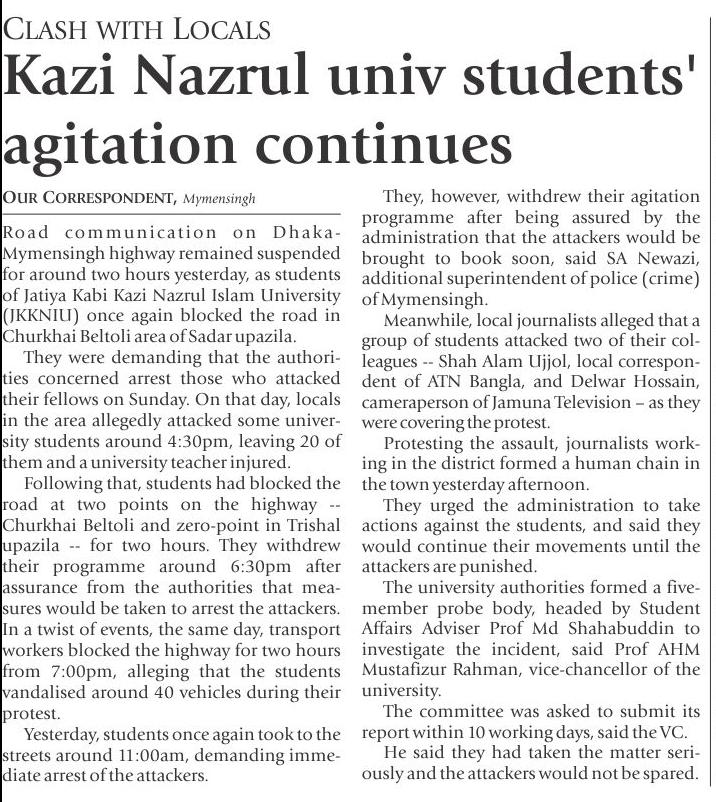 CLASH WITH LOCALS

Kazi Nazrul univ students' agitation continues

OUR CORRESPONDENT, Mymensingh

Road communication on Dhaka-Mymensingh highway remained suspended for around two hours yesterday, as students of Jatiya Kabi Kazi Nazrul Islam University (JKKNIU) once again blocked the road in Churkhai Beltoli area of Sadar upazila.

They were demanding that the authorities concerned arrest those who attacked their fellows on Sunday. On that day, locals in the area allegedly attacked some university students around 4:30pm, leaving 20 of them and a university teacher injured.

Following that, students had blocked the road at two points on the highway -- Churkhai Beltoli and zero-point in Trishal upazila -- for two hours. They withdrew their programme around 6:30pm after assurance from the authorities that measures would be taken to arrest the attackers. In a twist of events, the same day, transport workers blocked the highway for two hours from 7:00pm, alleging that the students vandalised around 40 vehicles during their protest.

Yesterday, students once again took to the streets around 11:00am, demanding immediate arrest of the attackers.

They, however, withdrew their agitation programme after being assured by the administration that the attackers would be brought to book soon, said SA Newazi, additional superintendent of police (crime) of Mymensingh.

Meanwhile, local journalists alleged that a group of students attacked two of their colleagues -- Shah Alam Ujjol, local correspondent of ATN Bangla, and Delwar Hossain, cameraperson of Jamuna Television – as they were covering the protest.

Protesting the assault, journalists working in the district formed a human chain in the town yesterday afternoon.

They urged the administration to take actions against the students, and said they would continue their movements until the attackers are punished.

The university authorities formed a five-member probe body, headed by Student Affairs Adviser Prof Md Shahabuddin to investigate the incident, said Prof AHM Mustafizur Rahman, vice-chancellor of the university.

The committee was asked to submit its report within 10 working days, said the VC.

He said they had taken the matter seriously and the attackers would not be spared.